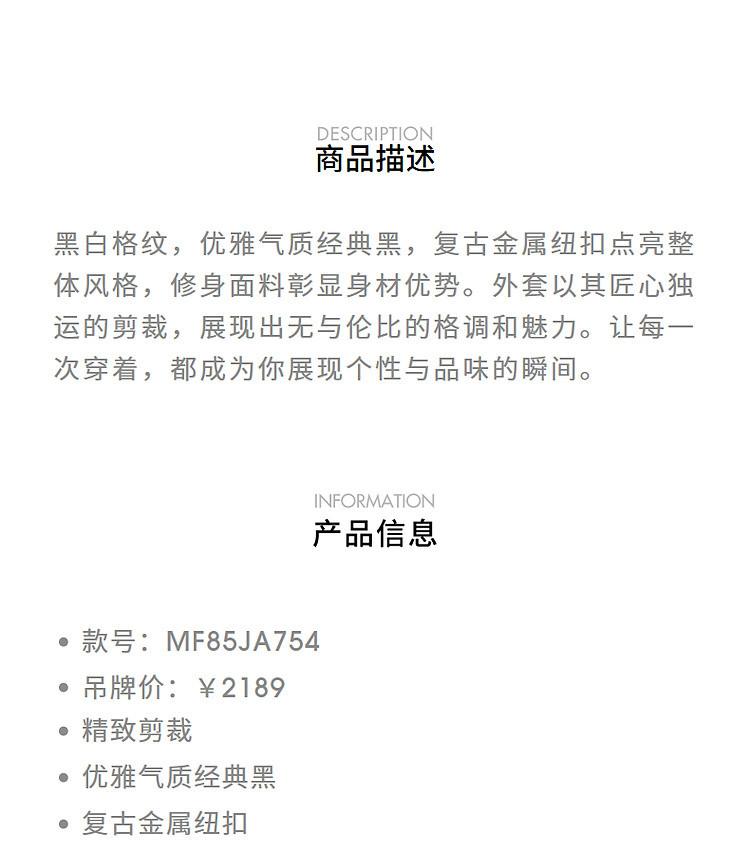 DESCRIPTION
商品描述

黑白格纹，优雅气质经典黑，复古金属纽扣点亮整体风格，修身面料彰显身材优势。外套以其匠心独运的剪裁，展现出无与伦比的格调和魅力。让每一次穿着，都成为你展现个性与品味的瞬间。

INFORMATION
产品信息

• 款号：MF85JA754
• 吊牌价：￥2189
• 精致剪裁
• 优雅气质经典黑
• 复古金属纽扣